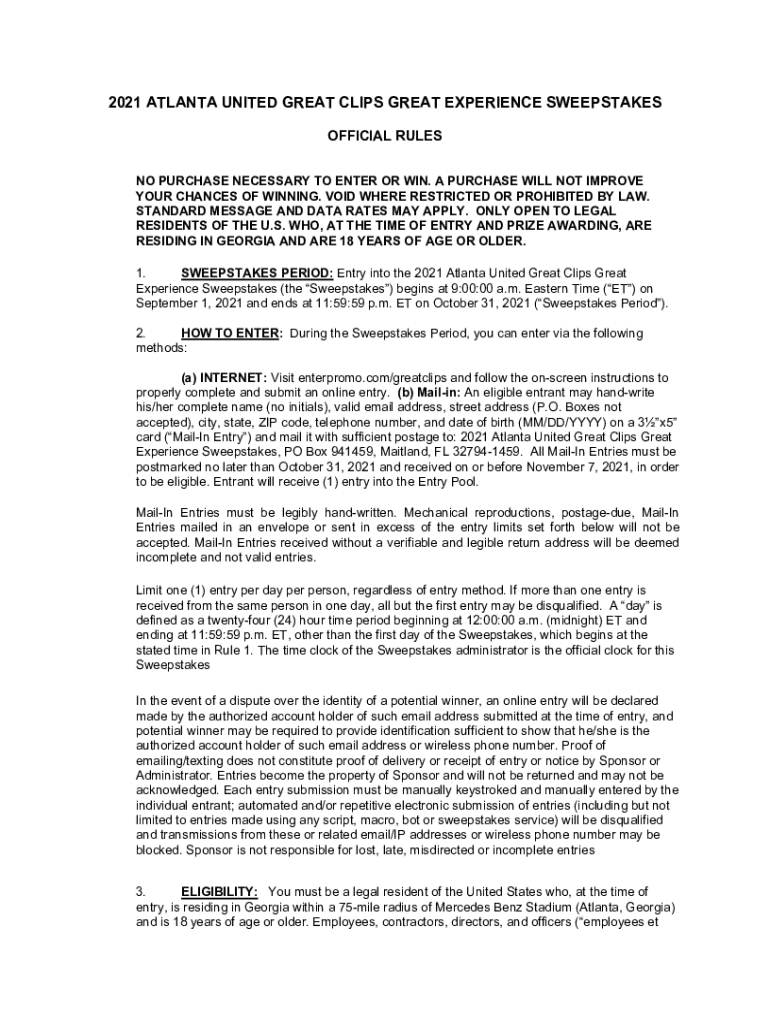 2021 ATLANTA UNITED GREAT CLIPS GREAT EXPERIENCE SWEEPSTAKES

OFFICIAL RULES

NO PURCHASE NECESSARY TO ENTER OR WIN. A PURCHASE WILL NOT IMPROVE YOUR CHANCES OF WINNING. VOID WHERE RESTRICTED OR PROHIBITED BY LAW. STANDARD MESSAGE AND DATA RATES MAY APPLY. ONLY OPEN TO LEGAL RESIDENTS OF THE U.S. WHO, AT THE TIME OF ENTRY AND PRIZE AWARDING, ARE RESIDING IN GEORGIA AND ARE 18 YEARS OF AGE OR OLDER.

1. SWEEPSTAKES PERIOD: Entry into the 2021 Atlanta United Great Clips Great Experience Sweepstakes (the "Sweepstakes") begins at 9:00:00 a.m. Eastern Time ("ET") on September 1, 2021 and ends at 11:59:59 p.m. ET on October 31, 2021 ("Sweepstakes Period").

2. HOW TO ENTER: During the Sweepstakes Period, you can enter via the following methods:

(a) INTERNET: Visit enterpromo.com/greatclips and follow the on-screen instructions to properly complete and submit an online entry. (b) Mail-in: An eligible entrant may hand-write his/her complete name (no initials), valid email address, street address (P.O. Boxes not accepted), city, state, ZIP code, telephone number, and date of birth (MM/DD/YYYY) on a 3½"x5" card ("Mail-In Entry") and mail it with sufficient postage to: 2021 Atlanta United Great Clips Great Experience Sweepstakes, PO Box 941459, Maitland, FL 32794-1459. All Mail-In Entries must be postmarked no later than October 31, 2021 and received on or before November 7, 2021, in order to be eligible. Entrant will receive (1) entry into the Entry Pool.

Mail-In Entries must be legibly hand-written. Mechanical reproductions, postage-due, Mail-In Entries mailed in an envelope or sent in excess of the entry limits set forth below will not be accepted. Mail-In Entries received without a verifiable and legible return address will be deemed incomplete and not valid entries.

Limit one (1) entry per day per person, regardless of entry method. If more than one entry is received from the same person in one day, all but the first entry may be disqualified. A "day" is defined as a twenty-four (24) hour time period beginning at 12:00:00 a.m. (midnight) ET and ending at 11:59:59 p.m. ET, other than the first day of the Sweepstakes, which begins at the stated time in Rule 1. The time clock of the Sweepstakes administrator is the official clock for this Sweepstakes

In the event of a dispute over the identity of a potential winner, an online entry will be declared made by the authorized account holder of such email address submitted at the time of entry, and potential winner may be required to provide identification sufficient to show that he/she is the authorized account holder of such email address or wireless phone number. Proof of emailing/texting does not constitute proof of delivery or receipt of entry or notice by Sponsor or Administrator. Entries become the property of Sponsor and will not be returned and may not be acknowledged. Each entry submission must be manually keystroked and manually entered by the individual entrant; automated and/or repetitive electronic submission of entries (including but not limited to entries made using any script, macro, bot or sweepstakes service) will be disqualified and transmissions from these or related email/IP addresses or wireless phone number may be blocked. Sponsor is not responsible for lost, late, misdirected or incomplete entries

3. ELIGIBILITY: You must be a legal resident of the United States who, at the time of entry, is residing in Georgia within a 75-mile radius of Mercedes Benz Stadium (Atlanta, Georgia) and is 18 years of age or older. Employees, contractors, directors, and officers ("employees et